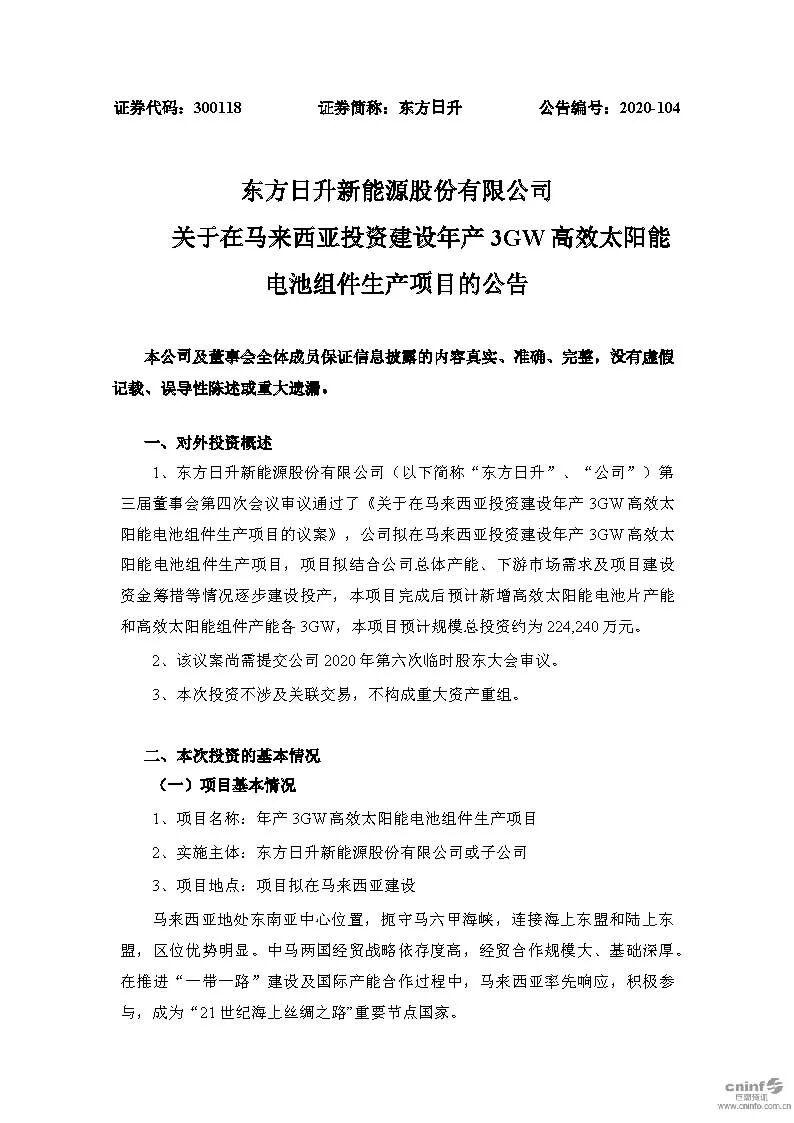 证券代码：300118　　证券简称：东方日升　　公告编号：2020-104

东方日升新能源股份有限公司
关于在马来西亚投资建设年产 3GW 高效太阳能电池组件生产项目的公告

本公司及董事会全体成员保证信息披露的内容真实、准确、完整，没有虚假记载、误导性陈述或重大遗漏。

一、对外投资概述

1、东方日升新能源股份有限公司（以下简称“东方日升”、“公司”）第三届董事会第四次会议审议通过了《关于在马来西亚投资建设年产 3GW 高效太阳能电池组件生产项目的议案》，公司拟在马来西亚投资建设年产 3GW 高效太阳能电池组件生产项目，项目拟结合公司总体产能、下游市场需求及项目建设资金筹措等情况逐步建设投产，本项目完成后预计新增高效太阳能电池片产能和高效太阳能组件产能各 3GW，本项目预计规模总投资约为 224,240 万元。

2、该议案尚需提交公司 2020 年第六次临时股东大会审议。

3、本次投资不涉及关联交易，不构成重大资产重组。

二、本次投资的基本情况

（一）项目基本情况

1、项目名称：年产 3GW 高效太阳能电池组件生产项目

2、实施主体：东方日升新能源股份有限公司或子公司

3、项目地点：项目拟在马来西亚建设

马来西亚地处东南亚中心位置，扼守马六甲海峡，连接海上东盟和陆上东盟，区位优势明显。中马两国经贸战略依存度高，经贸合作规模大、基础深厚。在推进“一带一路”建设及国际产能合作过程中，马来西亚率先响应，积极参与，成为“21 世纪海上丝绸之路”重要节点国家。

cninf 巨潮资讯
www.cninfo.com.cn